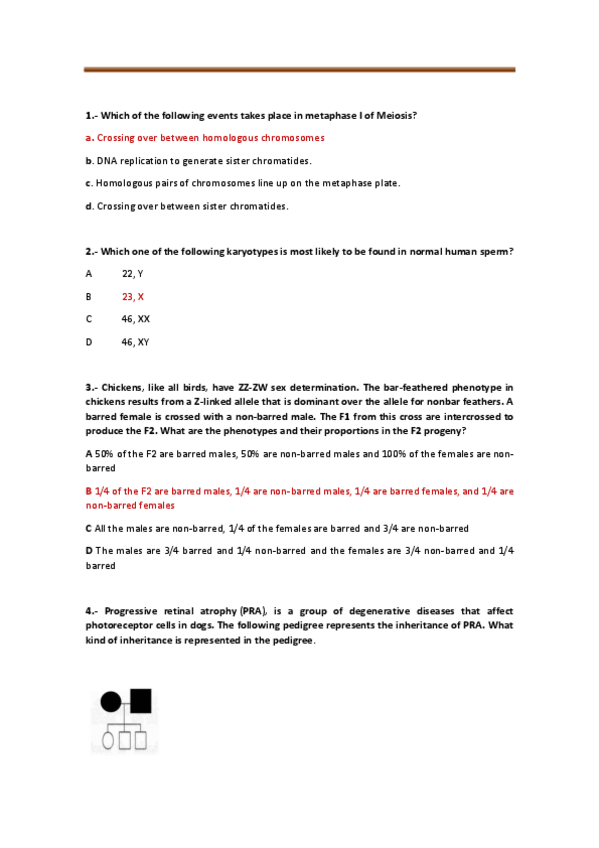 1.- Which of the following events takes place in metaphase I of Meiosis?

a. Crossing over between homologous chromosomes

b. DNA replication to generate sister chromatides.

c. Homologous pairs of chromosomes line up on the metaphase plate.

d. Crossing over between sister chromatides.

2.- Which one of the following karyotypes is most likely to be found in normal human sperm?

A 22, Y

B 23, X

C 46, XX

D 46, XY

3.- Chickens, like all birds, have ZZ-ZW sex determination. The bar-feathered phenotype in chickens results from a Z-linked allele that is dominant over the allele for nonbar feathers. A barred female is crossed with a non-barred male. The F1 from this cross are intercrossed to produce the F2. What are the phenotypes and their proportions in the F2 progeny?

A 50% of the F2 are barred males, 50% are non-barred males and 100% of the females are non-barred

B 1/4 of the F2 are barred males, 1/4 are non-barred males, 1/4 are barred females, and 1/4 are non-barred females

C All the males are non-barred, 1/4 of the females are barred and 3/4 are non-barred

D The males are 3/4 barred and 1/4 non-barred and the females are 3/4 non-barred and 1/4 barred

4.- Progressive retinal atrophy (PRA), is a group of degenerative diseases that affect photoreceptor cells in dogs. The following pedigree represents the inheritance of PRA. What kind of inheritance is represented in the pedigree.